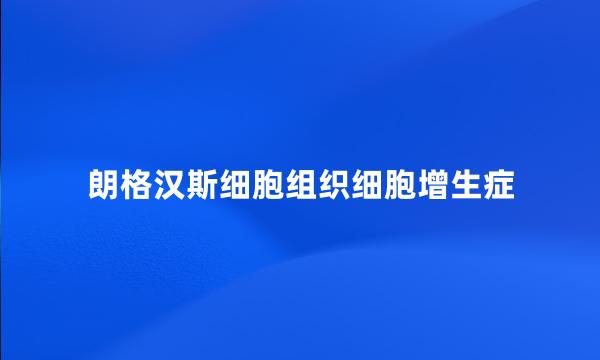 朗格汉斯细胞组织细胞增生症